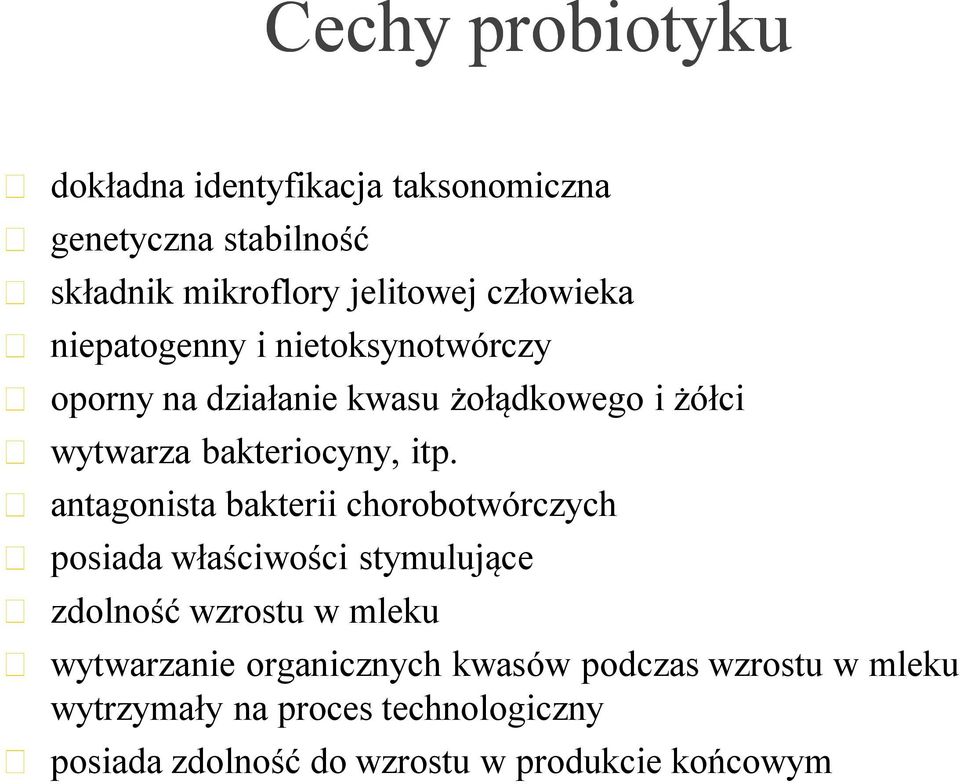 Cechy probiotyku

dokładna identyfikacja taksonomiczna
genetyczna stabilność
składnik mikroflory jelitowej człowieka
niepatogenny i nietoksynotwórczy
oporny na działanie kwasu żołądkowego i żółci
wytwarza bakteriocyny, itp.
antagonista bakterii chorobotwórczych
posiada właściwości stymulujące
zdolność wzrostu w mleku
wytwarzanie organicznych kwasów podczas wzrostu w mleku wytrzymały na proces technologiczny
posiada zdolność do wzrostu w produkcie końcowym